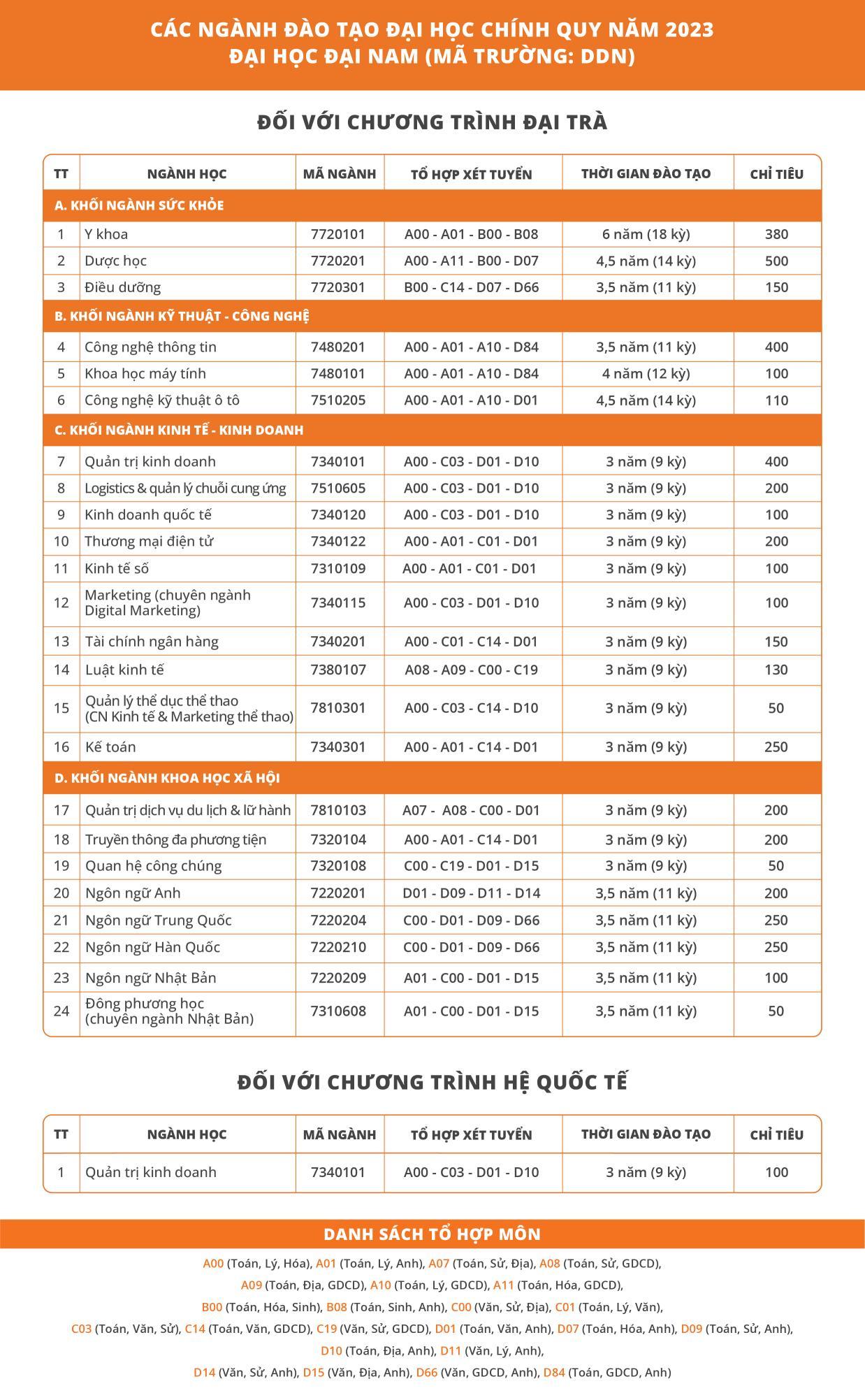 CÁC NGÀNH ĐÀO TẠO ĐẠI HỌC CHÍNH QUY NĂM 2023
ĐẠI HỌC ĐẠI NAM (MÃ TRƯỜNG: DDN)

ĐỐI VỚI CHƯƠNG TRÌNH ĐẠI TRÀ

| TT | NGÀNH HỌC | MÃ NGÀNH | TỔ HỢP XÉT TUYỂN | THỜI GIAN ĐÀO TẠO | CHỈ TIÊU |
|---|---|---|---|---|---|
| A. KHỐI NGÀNH SỨC KHỎE | | | | | |
| 1 | Y khoa | 7720101 | A00 - A01 - B00 - B08 | 6 năm (18 kỳ) | 380 |
| 2 | Dược học | 7720201 | A00 - A11 - B00 - D07 | 4,5 năm (14 kỳ) | 500 |
| 3 | Điều dưỡng | 7720301 | B00 - C14 - D07 - D66 | 3,5 năm (11 kỳ) | 150 |
| B. KHỐI NGÀNH KỸ THUẬT - CÔNG NGHỆ | | | | | |
| 4 | Công nghệ thông tin | 7480201 | A00 - A01 - A10 - D84 | 3,5 năm (11 kỳ) | 400 |
| 5 | Khoa học máy tính | 7480101 | A00 - A01 - A10 - D84 | 4 năm (12 kỳ) | 100 |
| 6 | Công nghệ kỹ thuật ô tô | 7510205 | A00 - A01 - A10 - D01 | 4,5 năm (14 kỳ) | 110 |
| C. KHỐI NGÀNH KINH TẾ - KINH DOANH | | | | | |
| 7 | Quản trị kinh doanh | 7340101 | A00 - C03 - D01 - D10 | 3 năm (9 kỳ) | 400 |
| 8 | Logistics & quản lý chuỗi cung ứng | 7510605 | A00 - C03 - D01 - D10 | 3 năm (9 kỳ) | 200 |
| 9 | Kinh doanh quốc tế | 7340120 | A00 - C03 - D01 - D10 | 3 năm (9 kỳ) | 100 |
| 10 | Thương mại điện tử | 7340122 | A00 - A01 - C01 - D01 | 3 năm (9 kỳ) | 200 |
| 11 | Kinh tế số | 7310109 | A00 - A01 - C01 - D01 | 3 năm (9 kỳ) | 100 |
| 12 | Marketing (chuyên ngành Digital Marketing) | 7340115 | A00 - C03 - D01 - D10 | 3 năm (9 kỳ) | 100 |
| 13 | Tài chính ngân hàng | 7340201 | A00 - C01 - C14 - D01 | 3 năm (9 kỳ) | 150 |
| 14 | Luật kinh tế | 7380107 | A08 - A09 - C00 - C19 | 3 năm (9 kỳ) | 130 |
| 15 | Quản lý thể dục thể thao (CN Kinh tế & Marketing thể thao) | 7810301 | A00 - C03 - C14 - D10 | 3 năm (9 kỳ) | 50 |
| 16 | Kế toán | 7340301 | A00 - A01 - C14 - D01 | 3 năm (9 kỳ) | 250 |
| D. KHỐI NGÀNH KHOA HỌC XÃ HỘI | | | | | |
| 17 | Quản trị dịch vụ du lịch & lữ hành | 7810103 | A07 - A08 - C00 - D01 | 3 năm (9 kỳ) | 200 |
| 18 | Truyền thông đa phương tiện | 7320104 | A00 - A01 - C14 - D01 | 3 năm (9 kỳ) | 200 |
| 19 | Quan hệ công chúng | 7320108 | C00 - C19 - D01 - D15 | 3 năm (9 kỳ) | 50 |
| 20 | Ngôn ngữ Anh | 7220201 | D01 - D09 - D11 - D14 | 3,5 năm (11 kỳ) | 200 |
| 21 | Ngôn ngữ Trung Quốc | 7220204 | C00 - D01 - D09 - D66 | 3,5 năm (11 kỳ) | 250 |
| 22 | Ngôn ngữ Hàn Quốc | 7220210 | C00 - D01 - D09 - D66 | 3,5 năm (11 kỳ) | 250 |
| 23 | Ngôn ngữ Nhật Bản | 7220209 | A01 - C00 - D01 - D15 | 3,5 năm (11 kỳ) | 100 |
| 24 | Đông phương học (chuyên ngành Nhật Bản) | 7310608 | A01 - C00 - D01 - D15 | 3,5 năm (11 kỳ) | 50 |

ĐỐI VỚI CHƯƠNG TRÌNH HỆ QUỐC TẾ

| TT | NGÀNH HỌC | MÃ NGÀNH | TỔ HỢP XÉT TUYỂN | THỜI GIAN ĐÀO TẠO | CHỈ TIÊU |
|---|---|---|---|---|---|
| 1 | Quản trị kinh doanh | 7340101 | A00 - C03 - D01 - D10 | 3 năm (9 kỳ) | 100 |

DANH SÁCH TỔ HỢP MÔN

A00 (Toán, Lý, Hóa), A01 (Toán, Lý, Anh), A07 (Toán, Sử, Địa), A08 (Toán, Sử, GDCD), A09 (Toán, Địa, GDCD), A10 (Toán, Lý, GDCD), A11 (Toán, Hóa, GDCD), B00 (Toán, Hóa, Sinh), B08 (Toán, Sinh, Anh), C00 (Văn, Sử, Địa), C01 (Toán, Lý, Văn), C03 (Toán, Văn, Sử), C14 (Toán, Văn, GDCD), C19 (Văn, Sử, GDCD), D01 (Toán, Văn, Anh), D07 (Toán, Hóa, Anh), D09 (Toán, Sử, Anh), D10 (Toán, Địa, Anh), D11 (Văn, Lý, Anh), D14 (Văn, Sử, Anh), D15 (Văn, Địa, Anh), D66 (Văn, GDCD, Anh), D84 (Toán, GDCD, Anh)